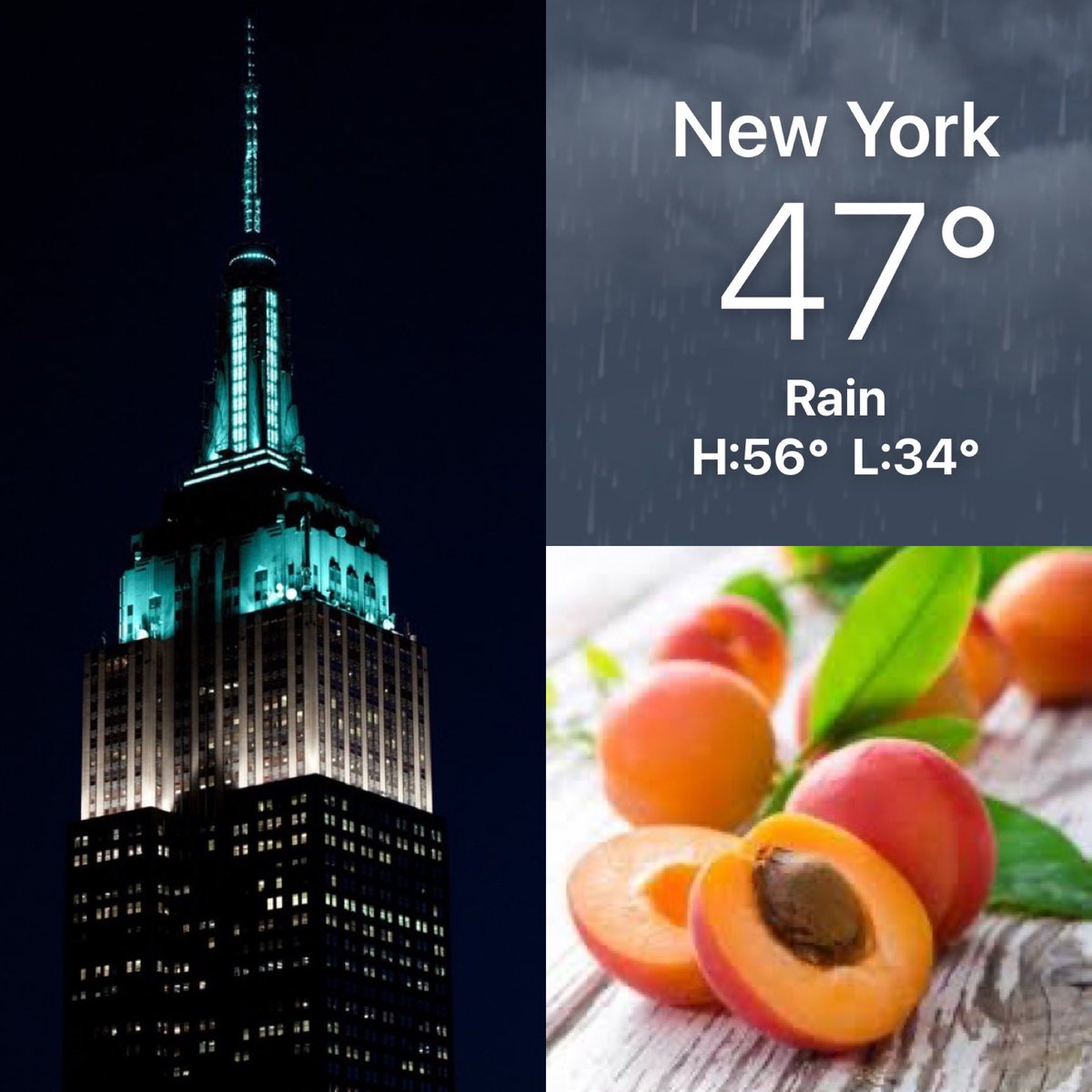 New York
47°
Rain
H:56° L:34°